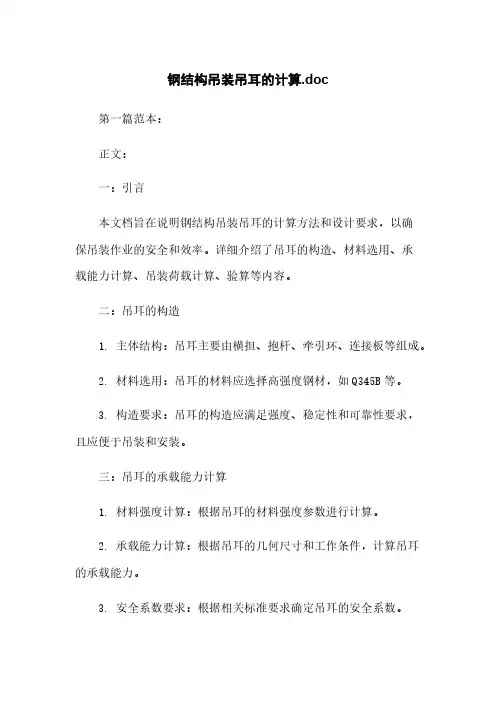 钢结构吊装吊耳的计算.doc

第一篇范本：

正文：

一：引言

本文档旨在说明钢结构吊装吊耳的计算方法和设计要求，以确保吊装作业的安全和效率。详细介绍了吊耳的构造、材料选用、承载能力计算、吊装荷载计算、验算等内容。

二：吊耳的构造

1. 主体结构：吊耳主要由横担、抱杆、牵引环、连接板等组成。

2. 材料选用：吊耳的材料应选择高强度钢材，如Q345B等。

3. 构造要求：吊耳的构造应满足强度、稳定性和可靠性要求，且应便于吊装和安装。

三：吊耳的承载能力计算

1. 材料强度计算：根据吊耳的材料强度参数进行计算。

2. 承载能力计算：根据吊耳的几何尺寸和工作条件，计算吊耳的承载能力。

3. 安全系数要求：根据相关标准要求确定吊耳的安全系数。